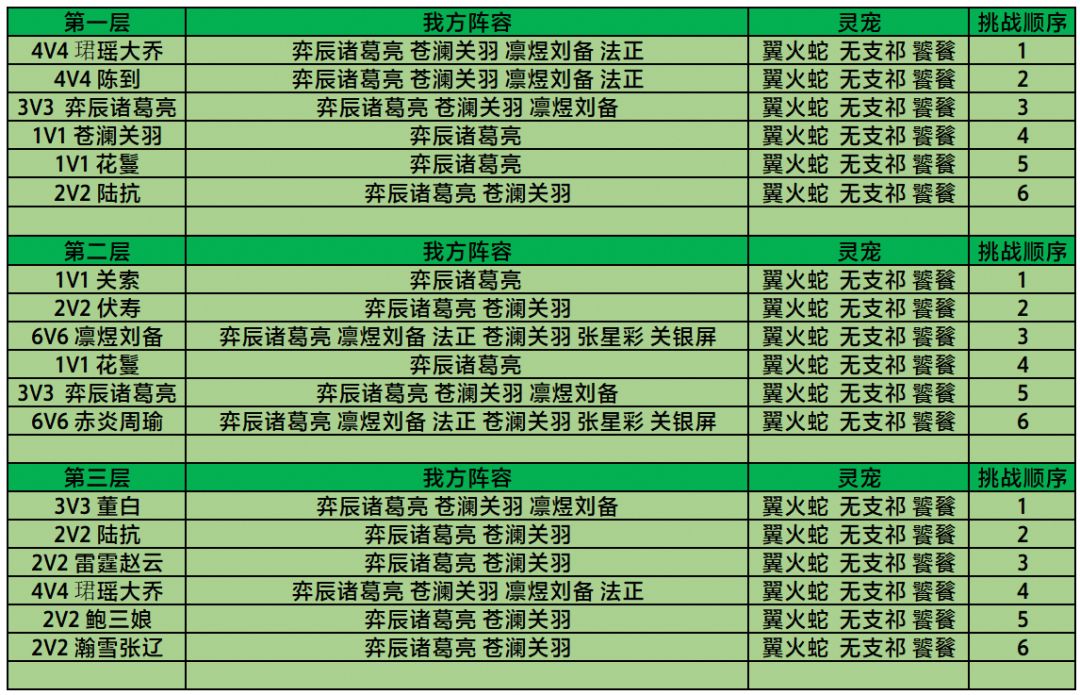 | 第一层 | 我方阵容 | 灵宠 | 挑战顺序 |
|---|---|---|---|
| 4V4 珺瑶大乔 | 弈辰诸葛亮 苍澜关羽 凛煜刘备 法正 | 翼火蛇 无支祁 饕餮 | 1 |
| 4V4 陈到 | 弈辰诸葛亮 苍澜关羽 凛煜刘备 法正 | 翼火蛇 无支祁 饕餮 | 2 |
| 3V3 弈辰诸葛亮 | 弈辰诸葛亮 苍澜关羽 凛煜刘备 | 翼火蛇 无支祁 饕餮 | 3 |
| 1V1 苍澜关羽 | 弈辰诸葛亮 | 翼火蛇 无支祁 饕餮 | 4 |
| 1V1 花鬘 | 弈辰诸葛亮 | 翼火蛇 无支祁 饕餮 | 5 |
| 2V2 陆抗 | 弈辰诸葛亮 苍澜关羽 | 翼火蛇 无支祁 饕餮 | 6 |
| | | | |
| 第二层 | 我方阵容 | 灵宠 | 挑战顺序 |
| 1V1 关索 | 弈辰诸葛亮 | 翼火蛇 无支祁 饕餮 | 1 |
| 2V2 伏寿 | 弈辰诸葛亮 苍澜关羽 | 翼火蛇 无支祁 饕餮 | 2 |
| 6V6 凛煜刘备 | 弈辰诸葛亮 凛煜刘备 法正 苍澜关羽 张星彩 关银屏 | 翼火蛇 无支祁 饕餮 | 3 |
| 1V1 花鬘 | 弈辰诸葛亮 | 翼火蛇 无支祁 饕餮 | 4 |
| 3V3 弈辰诸葛亮 | 弈辰诸葛亮 苍澜关羽 凛煜刘备 | 翼火蛇 无支祁 饕餮 | 5 |
| 6V6 赤炎周瑜 | 弈辰诸葛亮 凛煜刘备 法正 苍澜关羽 张星彩 关银屏 | 翼火蛇 无支祁 饕餮 | 6 |
| | | | |
| 第三层 | 我方阵容 | 灵宠 | 挑战顺序 |
| 3V3 董白 | 弈辰诸葛亮 苍澜关羽 凛煜刘备 | 翼火蛇 无支祁 饕餮 | 1 |
| 2V2 陆抗 | 弈辰诸葛亮 苍澜关羽 | 翼火蛇 无支祁 饕餮 | 2 |
| 2V2 雷霆赵云 | 弈辰诸葛亮 苍澜关羽 | 翼火蛇 无支祁 饕餮 | 3 |
| 4V4 珺瑶大乔 | 弈辰诸葛亮 苍澜关羽 凛煜刘备 法正 | 翼火蛇 无支祁 饕餮 | 4 |
| 2V2 鲍三娘 | 弈辰诸葛亮 苍澜关羽 | 翼火蛇 无支祁 饕餮 | 5 |
| 2V2 瀚雪张辽 | 弈辰诸葛亮 苍澜关羽 | 翼火蛇 无支祁 饕餮 | 6 |
| | | | |